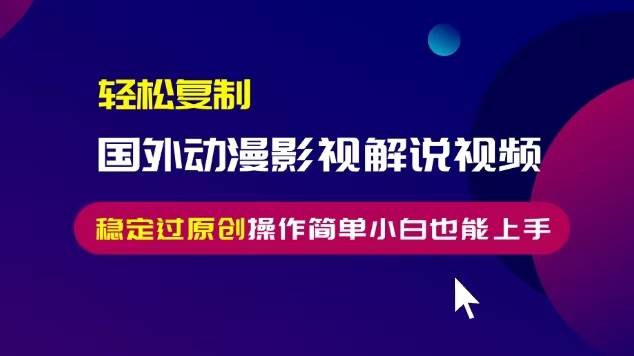 轻松复制

国外动漫影视解说视频

稳定过原创操作简单小白也能上手